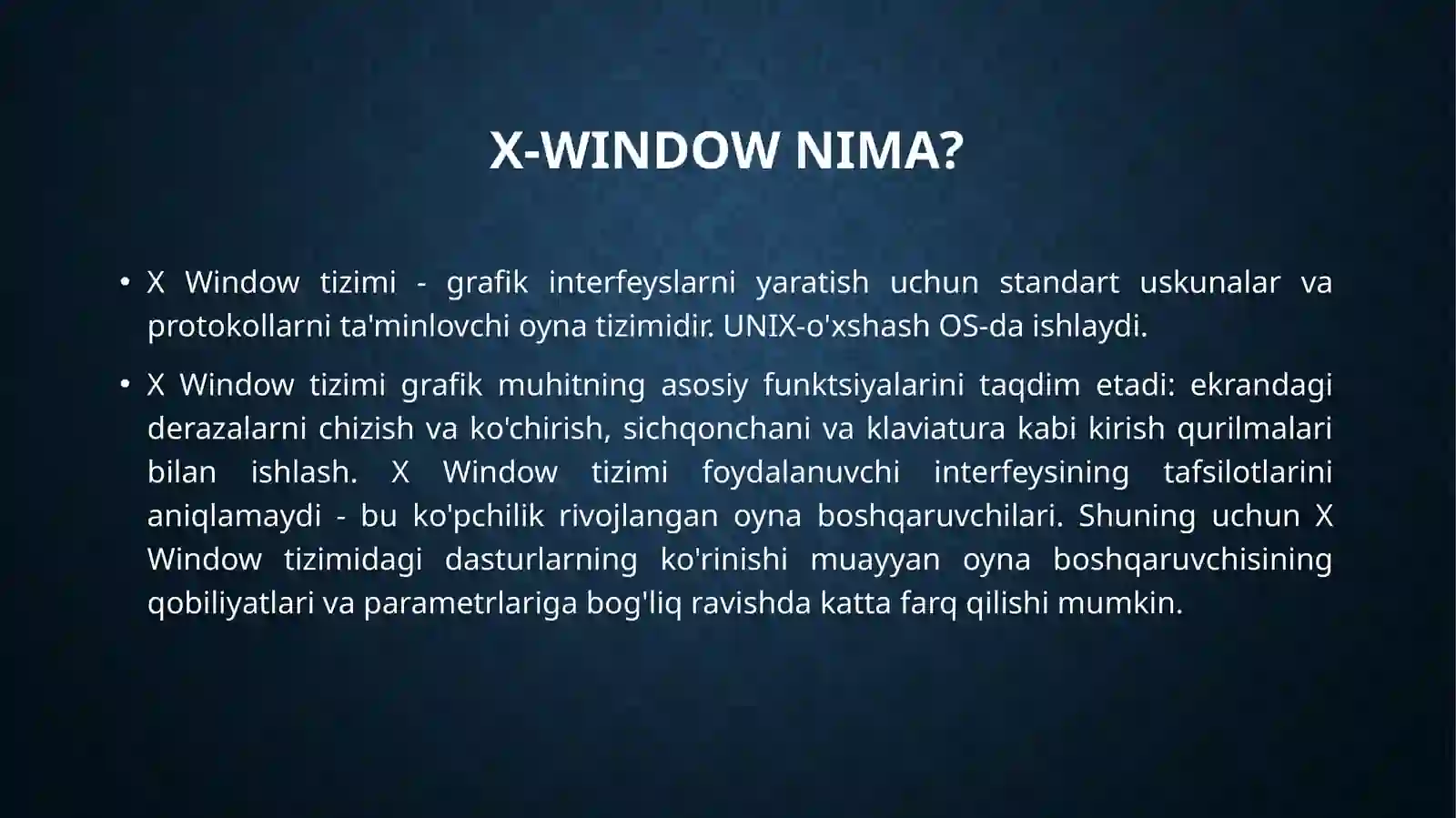 X-WINDOW NIMA?

• X Window tizimi - grafik interfeyslarni yaratish uchun standart uskunalar va protokollarni ta'minlovchi oyna tizimidir. UNIX-o'xshash OS-da ishlaydi.

• X Window tizimi grafik muhitning asosiy funktsiyalarini taqdim etadi: ekrandagi derazalarni chizish va ko'chirish, sichqonchani va klaviatura kabi kirish qurilmalari bilan ishlash. X Window tizimi foydalanuvchi interfeysining tafsilotlarini aniqlamaydi - bu ko'pchilik rivojlangan oyna boshqaruvchilari. Shuning uchun X Window tizimidagi dasturlarning ko'rinishi muayyan oyna boshqaruvchisining qobiliyatlari va parametrlariga bog'liq ravishda katta farq qilishi mumkin.